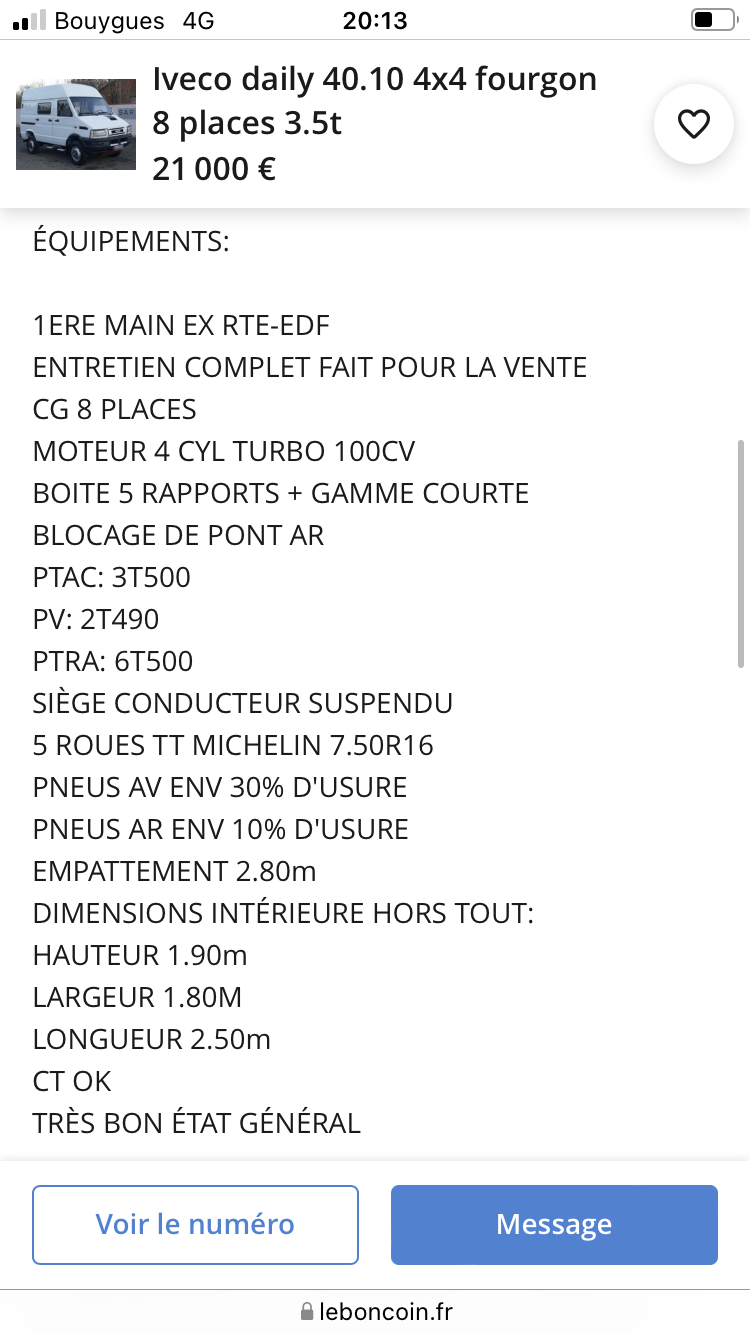 Bouygues 4G 20:13

Iveco daily 40.10 4x4 fourgon 8 places 3.5t
21 000 €

ÉQUIPEMENTS:

1ERE MAIN EX RTE-EDF
ENTRETIEN COMPLET FAIT POUR LA VENTE
CG 8 PLACES
MOTEUR 4 CYL TURBO 100CV
BOITE 5 RAPPORTS + GAMME COURTE
BLOCAGE DE PONT AR
PTAC: 3T500
PV: 2T490
PTRA: 6T500
SIÈGE CONDUCTEUR SUSPENDU
5 ROUES TT MICHELIN 7.50R16
PNEUS AV ENV 30% D'USURE
PNEUS AR ENV 10% D'USURE
EMPATTEMENT 2.80m
DIMENSIONS INTÉRIEURE HORS TOUT:
HAUTEUR 1.90m
LARGEUR 1.80M
LONGUEUR 2.50m
CT OK
TRÈS BON ÉTAT GÉNÉRAL

Voir le numéro
Message

leboncoin.fr